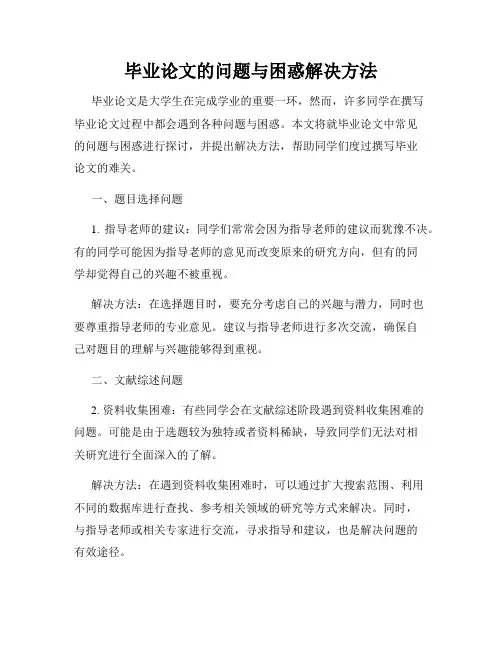 毕业论文的问题与困惑解决方法

毕业论文是大学生在完成学业的重要一环，然而，许多同学在撰写毕业论文过程中都会遇到各种问题与困惑。本文将就毕业论文中常见的问题与困惑进行探讨，并提出解决方法，帮助同学们度过撰写毕业论文的难关。

一、题目选择问题

1. 指导老师的建议：同学们常常会因为指导老师的建议而犹豫不决。有的同学可能因为指导老师的意见而改变原来的研究方向，但有的同学却觉得自己的兴趣不被重视。

解决方法：在选择题目时，要充分考虑自己的兴趣与潜力，同时也要尊重指导老师的专业意见。建议与指导老师进行多次交流，确保自己对题目的理解与兴趣能够得到重视。

二、文献综述问题

2. 资料收集困难：有些同学会在文献综述阶段遇到资料收集困难的问题。可能是由于选题较为独特或者资料稀缺，导致同学们无法对相关研究进行全面深入的了解。

解决方法：在遇到资料收集困难时，可以通过扩大搜索范围、利用不同的数据库进行查找、参考相关领域的研究等方式来解决。同时，与指导老师或相关专家进行交流，寻求指导和建议，也是解决问题的有效途径。